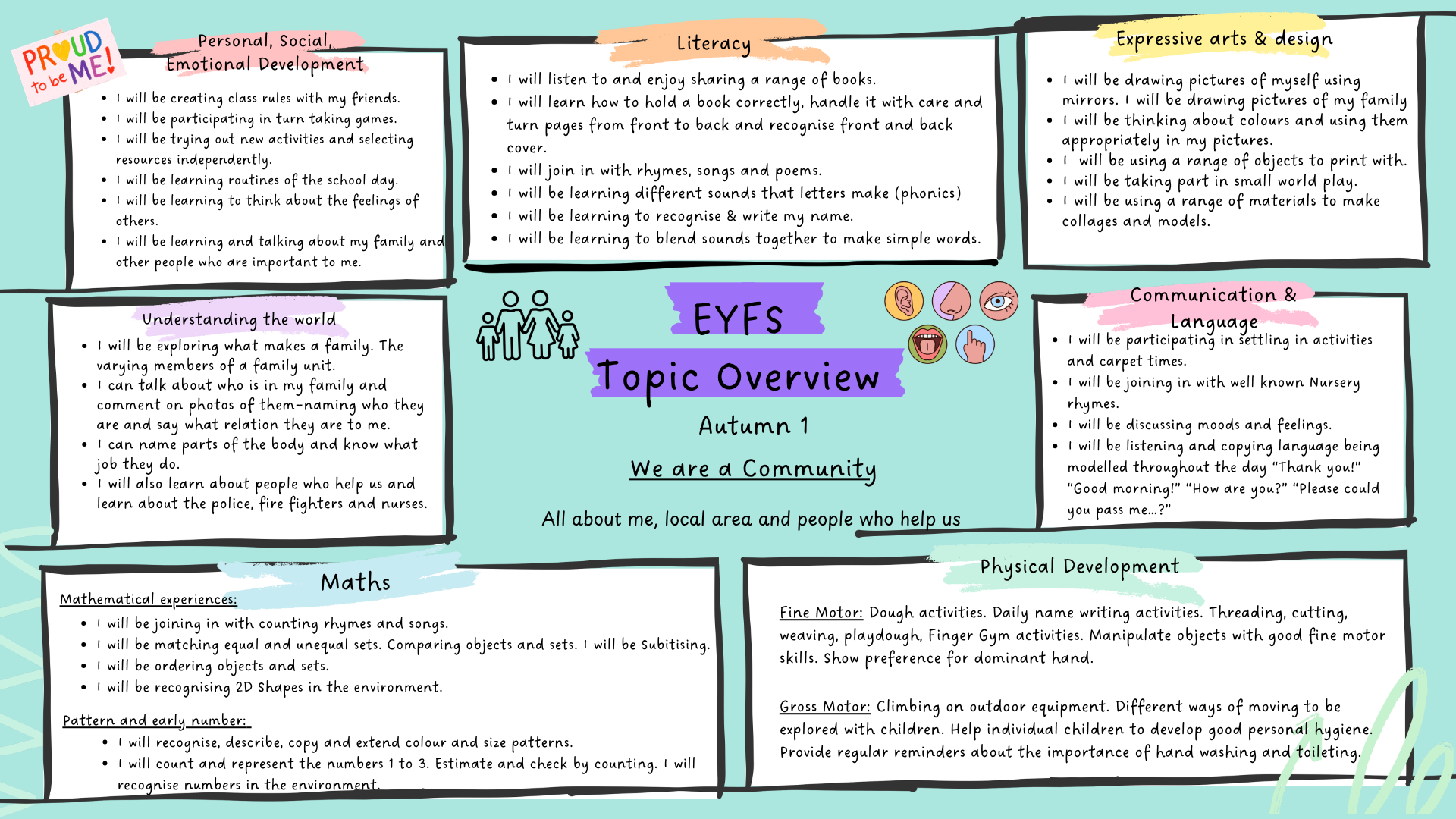 PROUD to be ME!

Personal, Social, Emotional Development

• I will be creating class rules with my friends.
• I will be participating in turn taking games.
• I will be trying out new activities and selecting resources independently.
• I will be learning routines of the school day.
• I will be learning to think about the feelings of others.
• I will be learning and talking about my family and other people who are important to me.

Literacy

• I will listen to and enjoy sharing a range of books.
• I will learn how to hold a book correctly, handle it with care and turn pages from front to back and recognise front and back cover.
• I will join in with rhymes, songs and poems.
• I will be learning different sounds that letters make (phonics)
• I will be learning to recognise & write my name.
• I will be learning to blend sounds together to make simple words.

Expressive arts & design

• I will be drawing pictures of myself using mirrors. I will be drawing pictures of my family
• I will be thinking about colours and using them appropriately in my pictures.
• I will be using a range of objects to print with.
• I will be taking part in small world play.
• I will be using a range of materials to make collages and models.

Understanding the world

• I will be exploring what makes a family. The varying members of a family unit.
• I can talk about who is in my family and comment on photos of them-naming who they are and say what relation they are to me.
• I can name parts of the body and know what job they do.
• I will also learn about people who help us and learn about the police, fire fighters and nurses.

EYFS
Topic Overview
Autumn 1
We are a Community

All about me, local area and people who help us

Communication & Language

• I will be participating in settling in activities and carpet times.
• I will be joining in with well known Nursery rhymes.
• I will be discussing moods and feelings.
• I will be listening and copying language being modelled throughout the day "Thank you!" "Good morning!" "How are you?" "Please could you pass me...?"

Maths

Mathematical experiences:
• I will be joining in with counting rhymes and songs.
• I will be matching equal and unequal sets. Comparing objects and sets. I will be Subitising.
• I will be ordering objects and sets.
• I will be recognising 2D Shapes in the environment.

Pattern and early number:
• I will recognise, describe, copy and extend colour and size patterns.
• I will count and represent the numbers 1 to 3. Estimate and check by counting. I will recognise numbers in the environment.

Physical Development

Fine Motor: Dough activities. Daily name writing activities. Threading, cutting, weaving, playdough, Finger Gym activities. Manipulate objects with good fine motor skills. Show preference for dominant hand.

Gross Motor: Climbing on outdoor equipment. Different ways of moving to be explored with children. Help individual children to develop good personal hygiene. Provide regular reminders about the importance of hand washing and toileting.